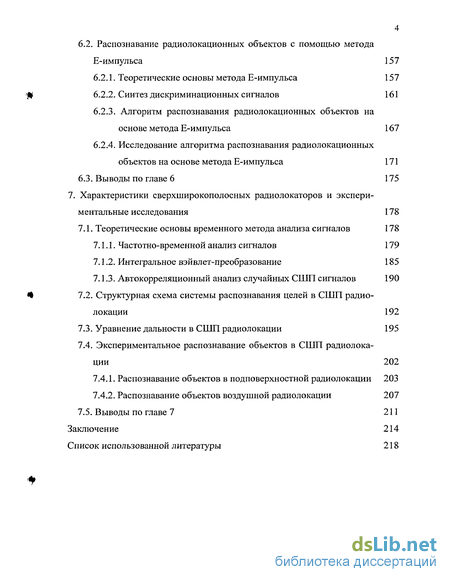 4

6.2. Распознавание радиолокационных объектов с помощью метода Е-импульса 157

6.2.1. Теоретические основы метода Е-импульса 157

6.2.2. Синтез дискриминационных сигналов 161

6.2.3. Алгоритм распознавания радиолокационных объектов на основе метода Е-импульса 167

6.2.4. Исследование алгоритма распознавания радиолокационных объектов на основе метода Е-импульса 171

6.3. Выводы по главе 6 175

7. Характеристики сверхширокополосных радиолокаторов и экспериментальные исследования 178

7.1. Теоретические основы временного метода анализа сигналов 178

7.1.1. Частотно-временной анализ сигналов 179

7.1.2. Интегральное вэйвлет-преобразование 185

7.1.3. Автокорреляционный анализ случайных СШП сигналов 190

7.2. Структурная схема системы распознавания целей в СШП радиолокации 192

7.3. Уравнение дальности в СШП радиолокации 195

7.4. Экспериментальное распознавание объектов в СШП радиолокации 202

7.4.1. Распознавание объектов в подповерхностной радиолокации 203

7.4.2. Распознавание объектов воздушной радиолокации 207

7.5. Выводы по главе 7 211

Заключение 214

Список использованной литературы 218

dsLib.net
библиотека диссертаций